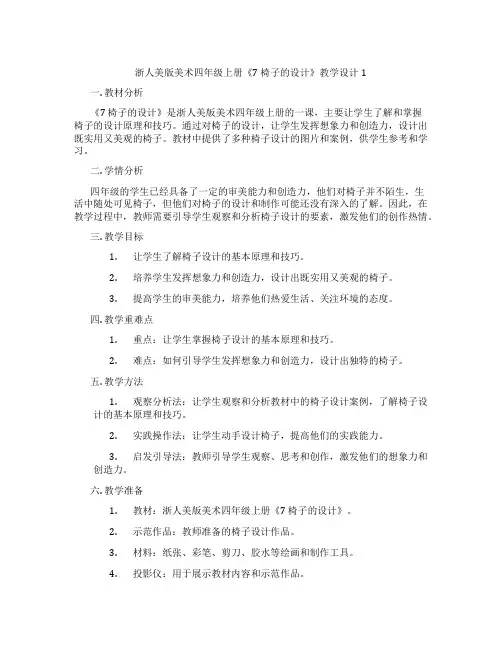 浙人美版美术四年级上册《7 椅子的设计》教学设计 1

一. 教材分析

《7 椅子的设计》是浙人美版美术四年级上册的一课，主要让学生了解和掌握椅子的设计原理和技巧。通过对椅子的设计，让学生发挥想象力和创造力，设计出既实用又美观的椅子。教材中提供了多种椅子设计的图片和案例，供学生参考和学习。

二. 学情分析

四年级的学生已经具备了一定的审美能力和创造力，他们对椅子并不陌生，生活中随处可见椅子，但他们对椅子的设计和制作可能还没有深入的了解。因此，在教学过程中，教师需要引导学生观察和分析椅子设计的要素，激发他们的创作热情。

三. 教学目标

1. 让学生了解椅子设计的基本原理和技巧。

2. 培养学生发挥想象力和创造力，设计出既实用又美观的椅子。

3. 提高学生的审美能力，培养他们热爱生活、关注环境的态度。

四. 教学重难点

1. 重点：让学生掌握椅子设计的基本原理和技巧。

2. 难点：如何引导学生发挥想象力和创造力，设计出独特的椅子。

五. 教学方法

1. 观察分析法：让学生观察和分析教材中的椅子设计案例，了解椅子设计的基本原理和技巧。

2. 实践操作法：让学生动手设计椅子，提高他们的实践能力。

3. 启发引导法：教师引导学生观察、思考和创作，激发他们的想象力和创造力。

六. 教学准备

1. 教材：浙人美版美术四年级上册《7 椅子的设计》。

2. 示范作品：教师准备的椅子设计作品。

3. 材料：纸张、彩笔、剪刀、胶水等绘画和制作工具。

4. 投影仪：用于展示教材内容和示范作品。